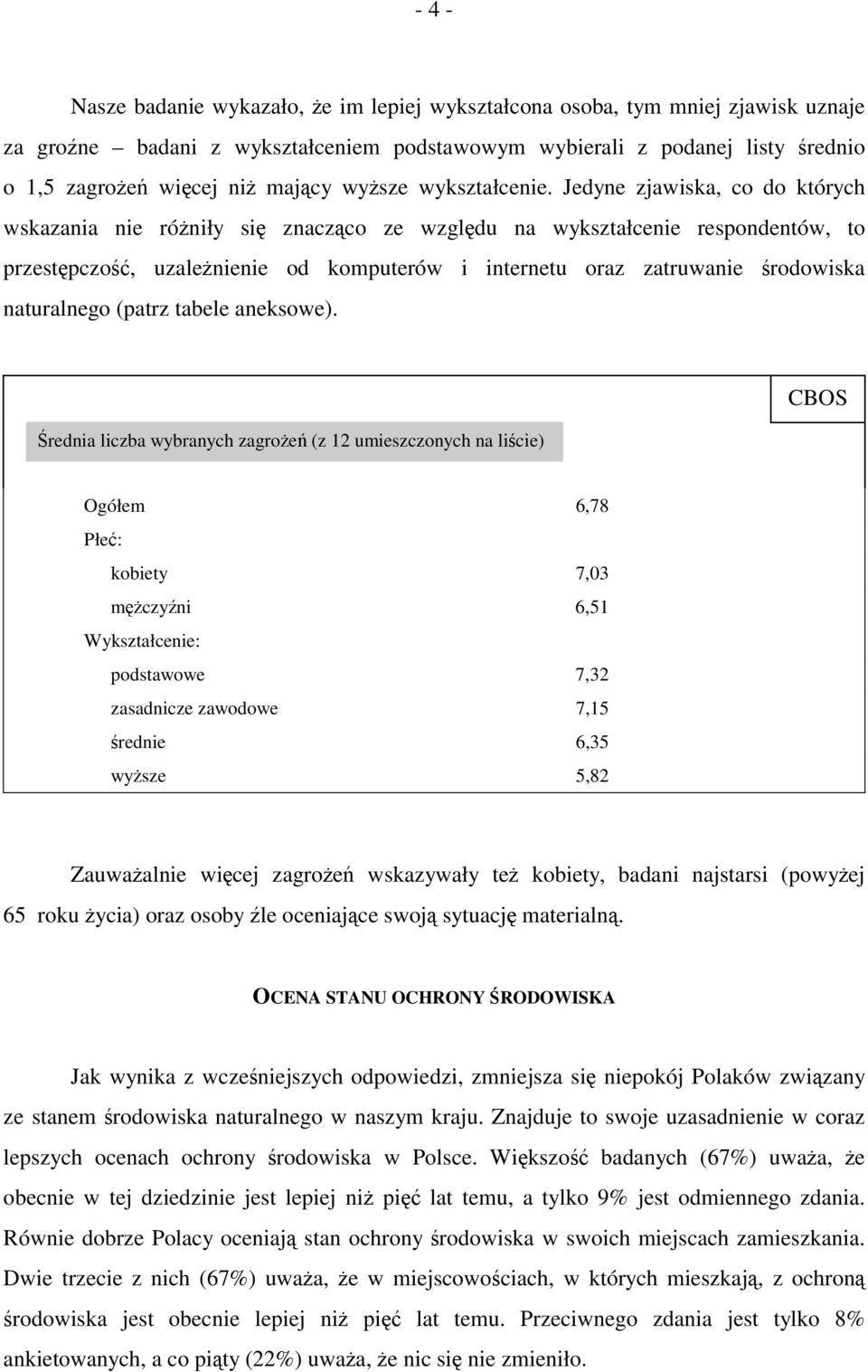 - 4 -

Nasze badanie wykazało, że im lepiej wykształcona osoba, tym mniej zjawisk uznaje za groźne – badani z wykształceniem podstawowym wybierali z podanej listy średnio o 1,5 zagrożeń więcej niż mający wyższe wykształcenie. Jedyne zjawiska, co do których wskazania nie różniły się znacząco ze względu na wykształcenie respondentów, to przestępczość, uzależnienie od komputerów i internetu oraz zatruwanie środowiska naturalnego (patrz tabele aneksowe).

CBOS

Średnia liczba wybranych zagrożeń (z 12 umieszczonych na liście)

| | |
|---|---|
| Ogółem | 6,78 |
| Płeć: | |
| kobiety | 7,03 |
| mężczyźni | 6,51 |
| Wykształcenie: | |
| podstawowe | 7,32 |
| zasadnicze zawodowe | 7,15 |
| średnie | 6,35 |
| wyższe | 5,82 |

Zauważalnie więcej zagrożeń wskazywały też kobiety, badani najstarsi (powyżej 65 roku życia) oraz osoby źle oceniające swoją sytuację materialną.

OCENA STANU OCHRONY ŚRODOWISKA

Jak wynika z wcześniejszych odpowiedzi, zmniejsza się niepokój Polaków związany ze stanem środowiska naturalnego w naszym kraju. Znajduje to swoje uzasadnienie w coraz lepszych ocenach ochrony środowiska w Polsce. Większość badanych (67%) uważa, że obecnie w tej dziedzinie jest lepiej niż pięć lat temu, a tylko 9% jest odmiennego zdania. Równie dobrze Polacy oceniają stan ochrony środowiska w swoich miejscach zamieszkania. Dwie trzecie z nich (67%) uważa, że w miejscowościach, w których mieszkają, z ochroną środowiska jest obecnie lepiej niż pięć lat temu. Przeciwnego zdania jest tylko 8% ankietowanych, a co piąty (22%) uważa, że nic się nie zmieniło.